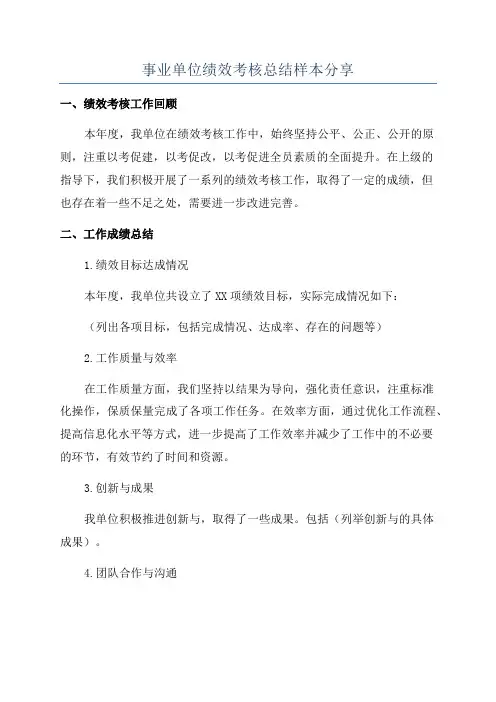 事业单位绩效考核总结样本分享

一、绩效考核工作回顾

本年度，我单位在绩效考核工作中，始终坚持公平、公正、公开的原则，注重以考促建，以考促改，以考促进全员素质的全面提升。在上级的指导下，我们积极开展了一系列的绩效考核工作，取得了一定的成绩，但也存在着一些不足之处，需要进一步改进完善。

二、工作成绩总结

1.绩效目标达成情况

本年度，我单位共设立了XX项绩效目标，实际完成情况如下：

（列出各项目标，包括完成情况、达成率、存在的问题等）

2.工作质量与效率

在工作质量方面，我们坚持以结果为导向，强化责任意识，注重标准化操作，保质保量完成了各项工作任务。在效率方面，通过优化工作流程、提高信息化水平等方式，进一步提高了工作效率并减少了工作中的不必要的环节，有效节约了时间和资源。

3.创新与成果

我单位积极推进创新与，取得了一些成果。包括（列举创新与的具体成果）。

4.团队合作与沟通